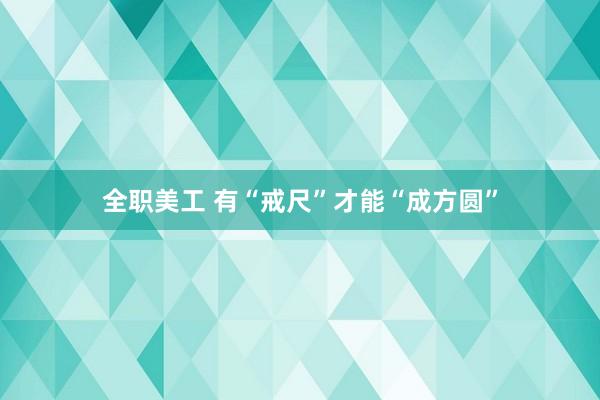 全职美工 有“戒尺”才能“成方圆”